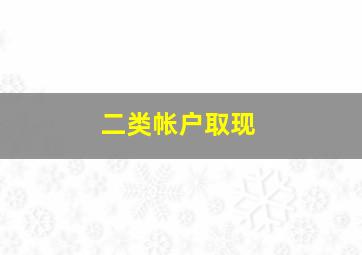 二类帐户取现